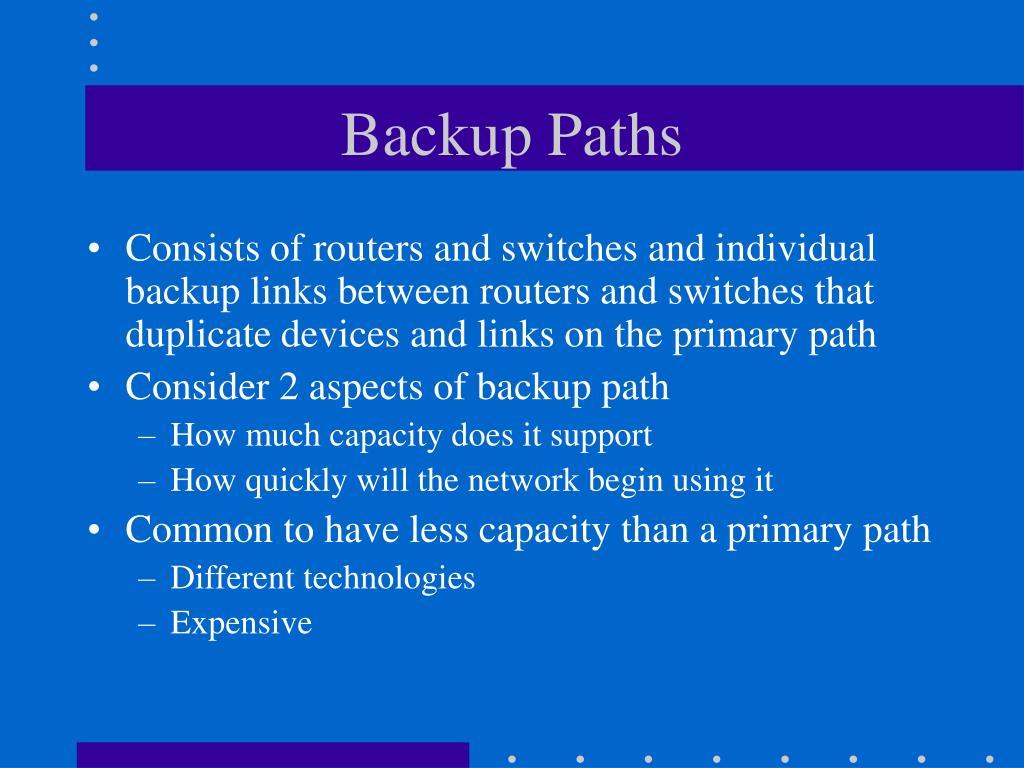 Backup Paths

• Consists of routers and switches and individual backup links between routers and switches that duplicate devices and links on the primary path
• Consider 2 aspects of backup path
– How much capacity does it support
– How quickly will the network begin using it
• Common to have less capacity than a primary path
– Different technologies
– Expensive